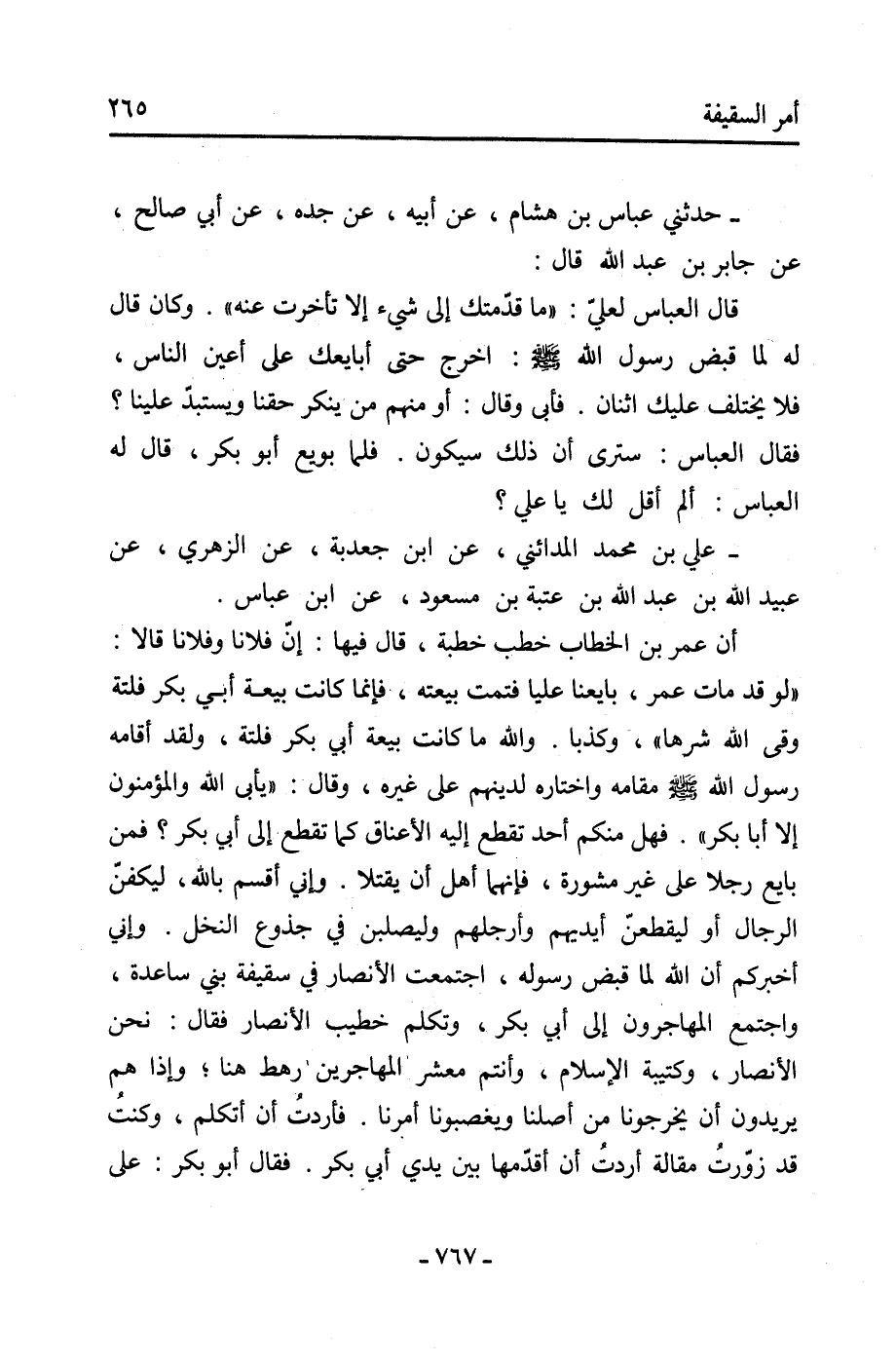 أمر السقيفة ٢٦٥

ـ حدثني عباس بن هشام ، عن أبيه ، عن جده ، عن أبي صالح ، عن جابر بن عبد الله قال :

قال العباس لعليّ : «ما قدّمتك إلى شيء إلا تأخرت عنه» . وكان قال له لما قبض رسول الله ﷺ : اخرج حتى أبايعك على أعين الناس ، فلا يختلف عليك اثنان . فأبى وقال : أو منهم من ينكر حقنا ويستبدّ علينا ؟ فقال العباس : سترى أن ذلك سيكون . فلما بويع أبو بكر ، قال له العباس : ألم أقل لك يا علي ؟

ـ علي بن محمد المدائني ، عن ابن جعدبة ، عن الزهري ، عن عبيد الله بن عبد الله بن عتبة بن مسعود ، عن ابن عباس .

أن عمر بن الخطاب خطب خطبة ، قال فيها : إنّ فلانا وفلانا قالا : «لو قد مات عمر ، بايعنا عليا فتمت بيعته ، فإنما كانت بيعة أبي بكر فلتة وقى الله شرها» ، وكذبا . والله ما كانت بيعة أبي بكر فلتة ، ولقد أقامه رسول الله ﷺ مقامه واختاره لدينهم على غيره ، وقال : «يأبى الله والمؤمنون إلا أبا بكر» . فهل منكم أحد تقطع إليه الأعناق كما تقطع إلى أبي بكر ؟ فمن بايع رجلا على غير مشورة ، فإنهما أهل أن يقتلا . وإني أقسم بالله ، ليكفنّ الرجال أو ليقطعنّ أيديهم وأرجلهم وليصلبن في جذوع النخل . وإني أخبركم أن الله لما قبض رسوله ، اجتمعت الأنصار في سقيفة بني ساعدة ، واجتمع المهاجرون إلى أبي بكر ، وتكلم خطيب الأنصار فقال : نحن الأنصار ، وكتيبة الإسلام ، وأنتم معشر المهاجرين رهط هنا ؛ وإذا هم يريدون أن يخرجونا من أصلنا ويغصبونا أمرنا . فأردتُ أن أتكلم ، وكنتُ قد زوّرتُ مقالة أردتُ أن أقدّمها بين يدي أبي بكر . فقال أبو بكر : على

ـ ٧٦٧ ـ